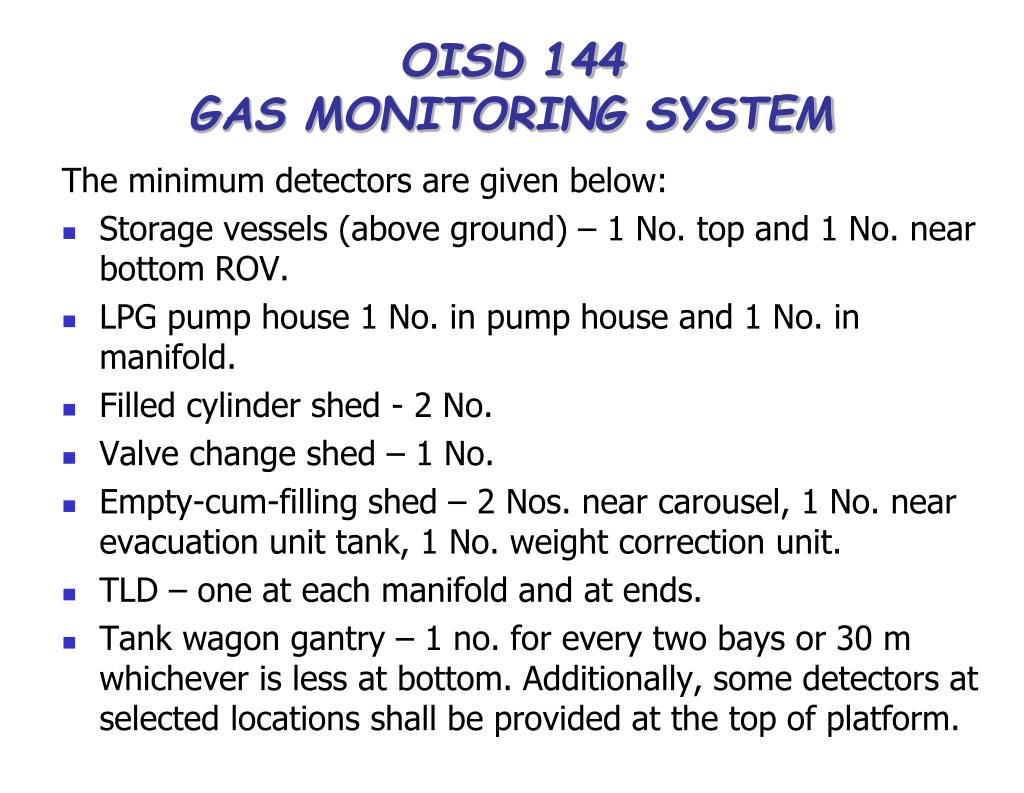 OISD 144
GAS MONITORING SYSTEM

The minimum detectors are given below:

- Storage vessels (above ground) – 1 No. top and 1 No. near bottom ROV.
- LPG pump house 1 No. in pump house and 1 No. in manifold.
- Filled cylinder shed - 2 No.
- Valve change shed – 1 No.
- Empty-cum-filling shed – 2 Nos. near carousel, 1 No. near evacuation unit tank, 1 No. weight correction unit.
- TLD – one at each manifold and at ends.
- Tank wagon gantry – 1 no. for every two bays or 30 m whichever is less at bottom. Additionally, some detectors at selected locations shall be provided at the top of platform.